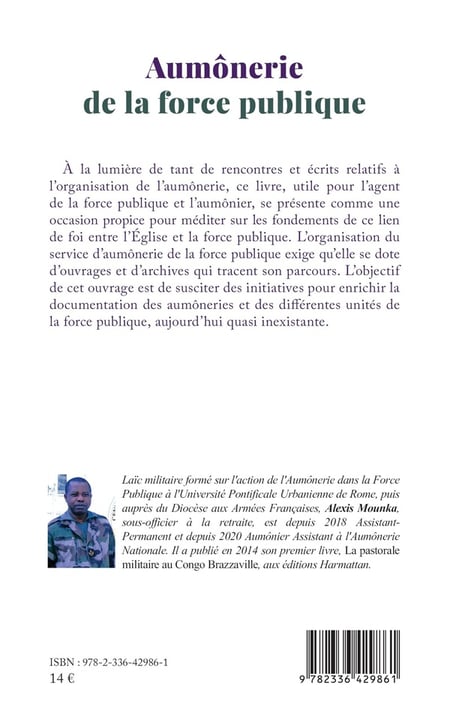 Aumônerie
de la force publique

À la lumière de tant de rencontres et écrits relatifs à l'organisation de l'aumônerie, ce livre, utile pour l'agent de la force publique et l'aumônier, se présente comme une occasion propice pour méditer sur les fondements de ce lien de foi entre l'Église et la force publique. L'organisation du service d'aumônerie de la force publique exige qu'elle se dote d'ouvrages et d'archives qui tracent son parcours. L'objectif de cet ouvrage est de susciter des initiatives pour enrichir la documentation des aumôneries et des différentes unités de la force publique, aujourd'hui quasi inexistante.

Laïc militaire formé sur l'action de l'Aumônerie dans la Force Publique à l'Université Pontificale Urbanienne de Rome, puis auprès du Diocèse aux Armées Françaises, Alexis Mounka, sous-officier à la retraite, est depuis 2018 Assistant-Permanent et depuis 2020 Aumônier Assistant à l'Aumônerie Nationale. Il a publié en 2014 son premier livre, La pastorale militaire au Congo Brazzaville, aux éditions Harmattan.

ISBN : 978-2-336-42986-1
14 €

9 782336 429861